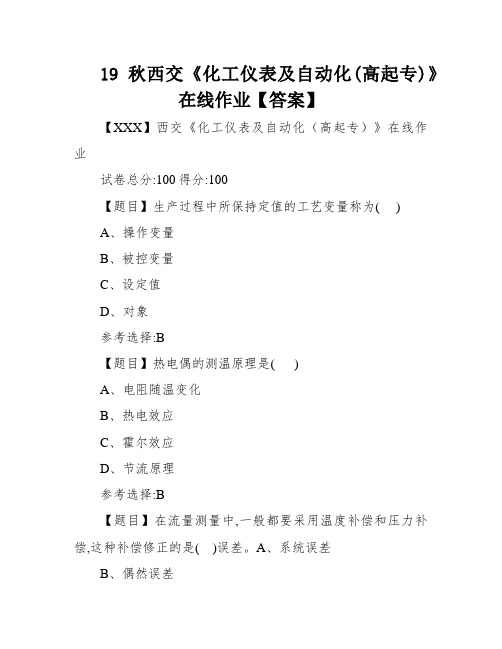 19 秋西交《化工仪表及自动化(高起专)》在线作业【答案】

【XXX】西交《化工仪表及自动化（高起专）》在线作业

试卷总分:100 得分:100

【题目】生产过程中所保持定值的工艺变量称为( )

A、操作变量

B、被控变量

C、设定值

D、对象

参考选择:B

【题目】热电偶的测温原理是( )

A、电阻随温变化

B、热电效应

C、霍尔效应

D、节流原理

参考选择:B

【题目】在流量测量中,一般都要采用温度补偿和压力补偿,这种补偿修正的是( )误差。A、系统误差

B、偶然误差